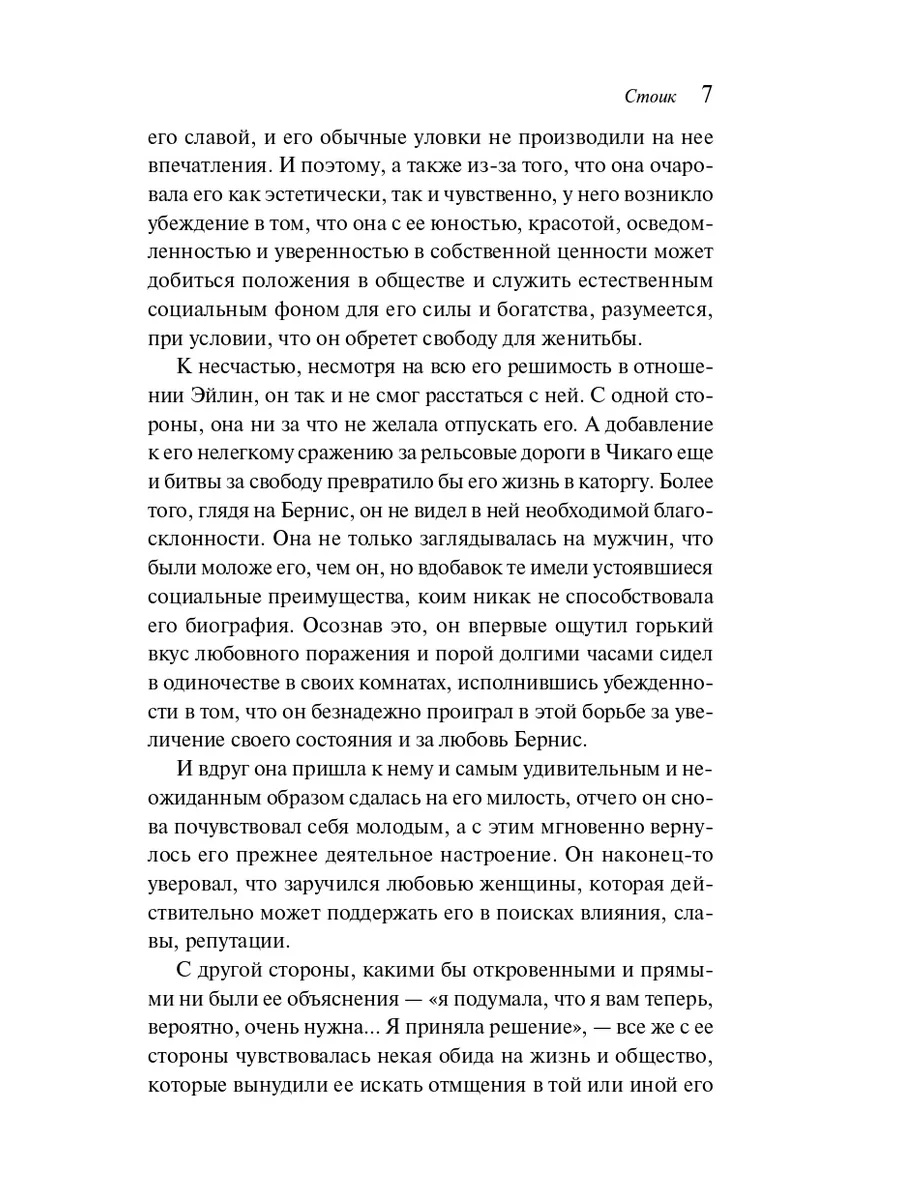 Стоик 7

его славой, и его обычные уловки не производили на нее впечатления. И поэтому, а также из-за того, что она очаровала его как эстетически, так и чувственно, у него возникло убеждение в том, что она с ее юностью, красотой, осведомленностью и уверенностью в собственной ценности может добиться положения в обществе и служить естественным социальным фоном для его силы и богатства, разумеется, при условии, что он обретет свободу для женитьбы.

К несчастью, несмотря на всю его решимость в отношении Эйлин, он так и не смог расстаться с ней. С одной стороны, она ни за что не желала отпускать его. А добавление к его нелегкому сражению за рельсовые дороги в Чикаго еще и битвы за свободу превратило бы его жизнь в каторгу. Более того, глядя на Бернис, он не видел в ней необходимой благосклонности. Она не только заглядывалась на мужчин, что были моложе его, чем он, но вдобавок те имели устоявшиеся социальные преимущества, коим никак не способствовала его биография. Осознав это, он впервые ощутил горький вкус любовного поражения и порой долгими часами сидел в одиночестве в своих комнатах, исполнившись убежденности в том, что он безнадежно проиграл в этой борьбе за увеличение своего состояния и за любовь Бернис.

И вдруг она пришла к нему и самым удивительным и неожиданным образом сдалась на его милость, отчего он снова почувствовал себя молодым, а с этим мгновенно вернулось его прежнее деятельное настроение. Он наконец-то уверовал, что заручился любовью женщины, которая действительно может поддержать его в поисках влияния, славы, репутации.

С другой стороны, какими бы откровенными и прямыми ни были ее объяснения — «я подумала, что я вам теперь, вероятно, очень нужна... Я приняла решение», — все же с ее стороны чувствовалась некая обида на жизнь и общество, которые вынудили ее искать отмщения в той или иной его